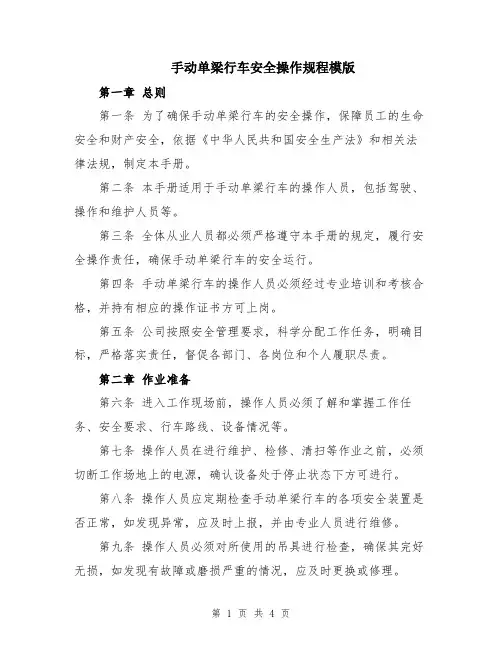 手动单梁行车安全操作规程模版

第一章 总则

第一条 为了确保手动单梁行车的安全操作，保障员工的生命安全和财产安全，依据《中华人民共和国安全生产法》和相关法律法规，制定本手册。

第二条 本手册适用于手动单梁行车的操作人员，包括驾驶、操作和维护人员等。

第三条 全体从业人员都必须严格遵守本手册的规定，履行安全操作责任，确保手动单梁行车的安全运行。

第四条 手动单梁行车的操作人员必须经过专业培训和考核合格，并持有相应的操作证书方可上岗。

第五条 公司按照安全管理要求，科学分配工作任务，明确目标，严格落实责任，督促各部门、各岗位和个人履职尽责。

第二章 作业准备

第六条 进入工作现场前，操作人员必须了解和掌握工作任务、安全要求、行车路线、设备情况等。

第七条 操作人员在进行维护、检修、清扫等作业之前，必须切断工作场地上的电源，确认设备处于停止状态下方可进行。

第八条 操作人员应定期检查手动单梁行车的各项安全装置是否正常，如发现异常，应及时上报，并由专业人员进行维修。

第九条 操作人员必须对所使用的吊具进行检查，确保其完好无损，如发现有故障或磨损严重的情况，应及时更换或修理。

第 1 页 共 4 页